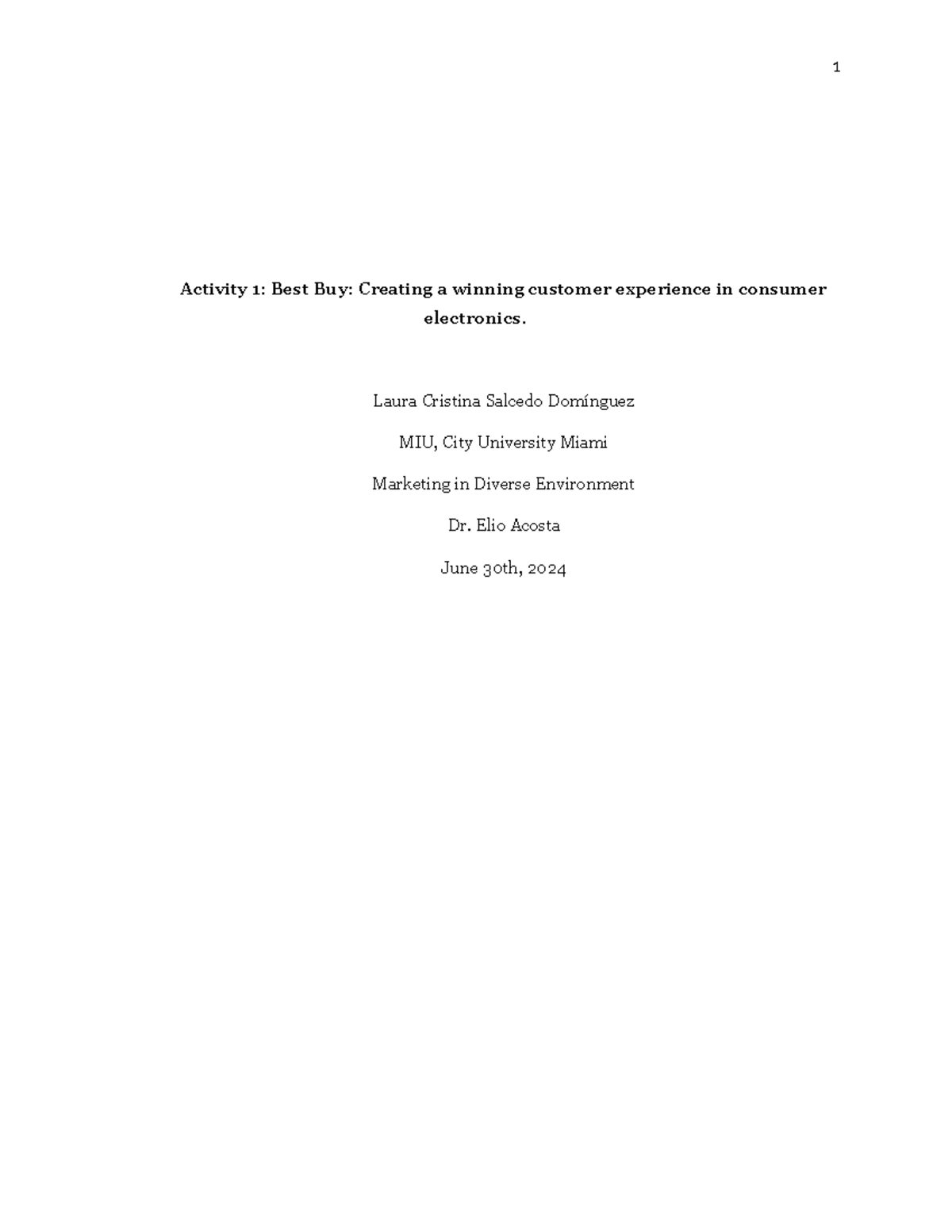 1

Activity 1: Best Buy: Creating a winning customer experience in consumer electronics.

Laura Cristina Salcedo Domínguez

MIU, City University Miami

Marketing in Diverse Environment

Dr. Elio Acosta

June 30th, 2024